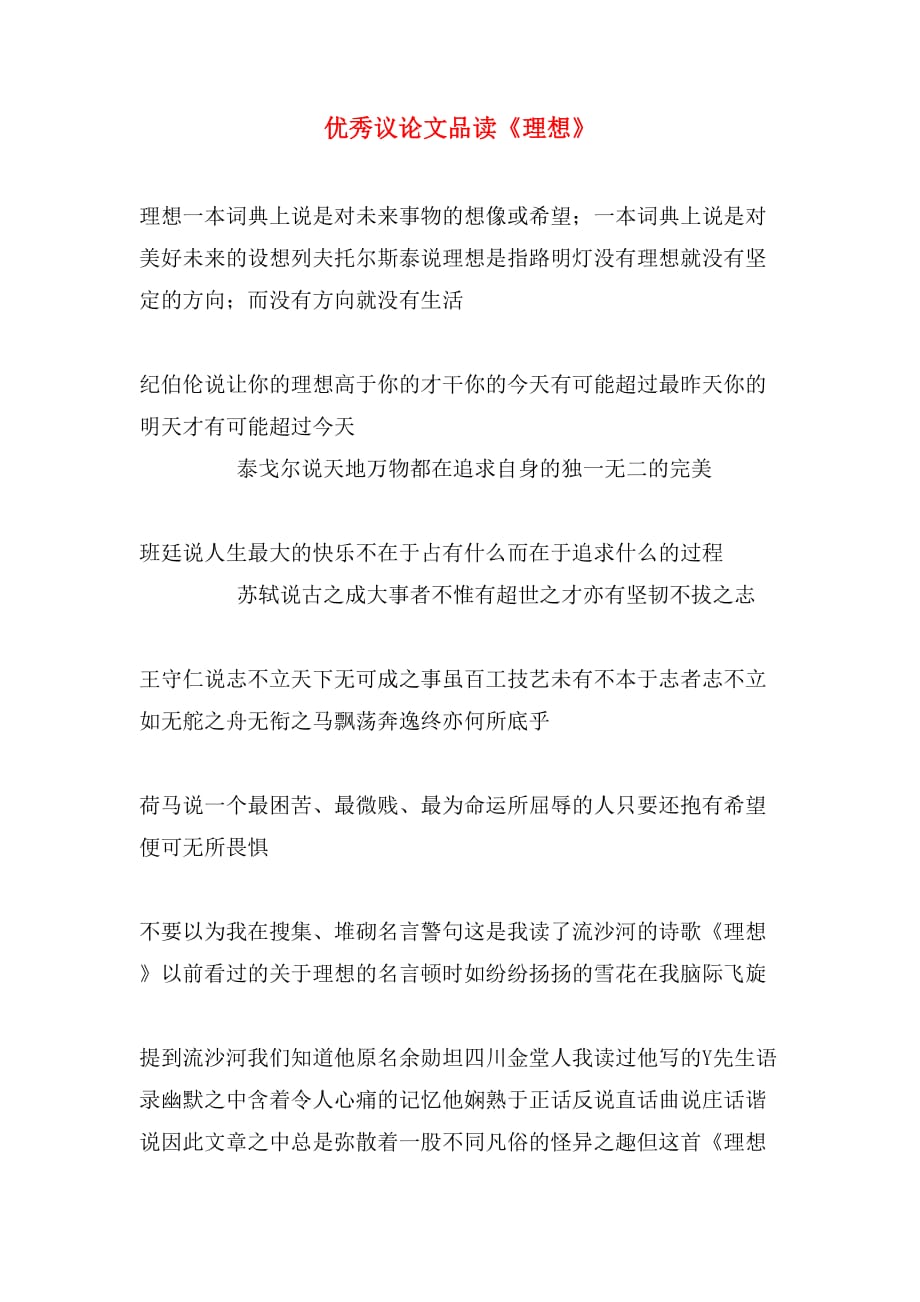 优秀议论文品读《理想》

理想一本词典上说是对未来事物的想像或希望；一本词典上说是对美好未来的设想列夫托尔斯泰说理想是指路明灯没有理想就没有坚定的方向；而没有方向就没有生活

纪伯伦说让你的理想高于你的才干你的今天有可能超过最昨天你的明天才有可能超过今天

泰戈尔说天地万物都在追求自身的独一无二的完美

班廷说人生最大的快乐不在于占有什么而在于追求什么的过程

苏轼说古之成大事者不惟有超世之才亦有坚韧不拔之志

王守仁说志不立天下无可成之事虽百工技艺未有不本于志者志不立如无舵之舟无衔之马飘荡奔逸终亦何所底乎

荷马说一个最困苦、最微贱、最为命运所屈辱的人只要还抱有希望便可无所畏惧

不要以为我在搜集、堆砌名言警句这是我读了流沙河的诗歌《理想》以前看过的关于理想的名言顿时如纷纷扬扬的雪花在我脑际飞旋

提到流沙河我们知道他原名余勋坦四川金堂人我读过他写的Y先生语录幽默之中含着令人心痛的记忆他娴熟于正话反说直话曲说庄话谐说因此文章之中总是弥散着一股不同凡俗的怪异之趣但这首《理想